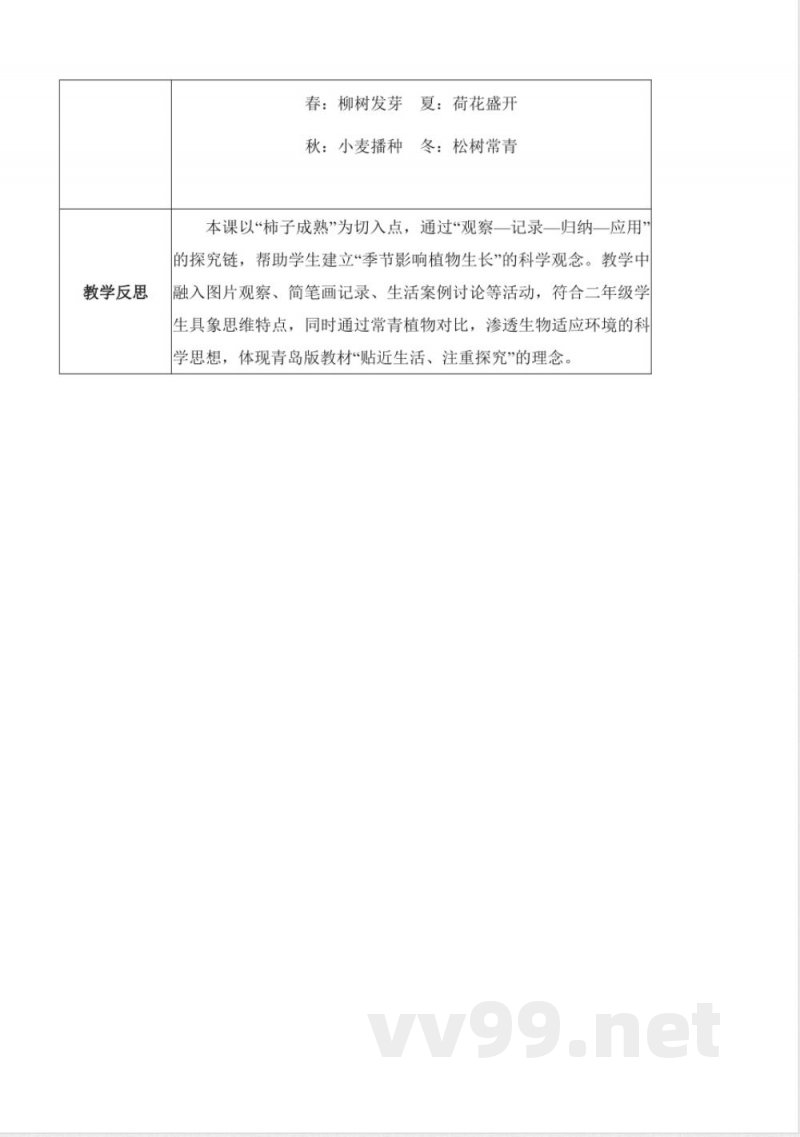 | | 春：柳树发芽　夏：荷花盛开<br>秋：小麦播种　冬：松树常青 |
|---|---|
| 教学反思 | 本课以“柿子成熟”为切入点，通过“观察—记录—归纳—应用”的探究链，帮助学生建立“季节影响植物生长”的科学观念。教学中融入图片观察、简笔画记录、生活案例讨论等活动，符合二年级学生具象思维特点，同时通过常青植物对比，渗透生物适应环境的科学思想，体现青岛版教材“贴近生活、注重探究”的理念。 |

vv99.net